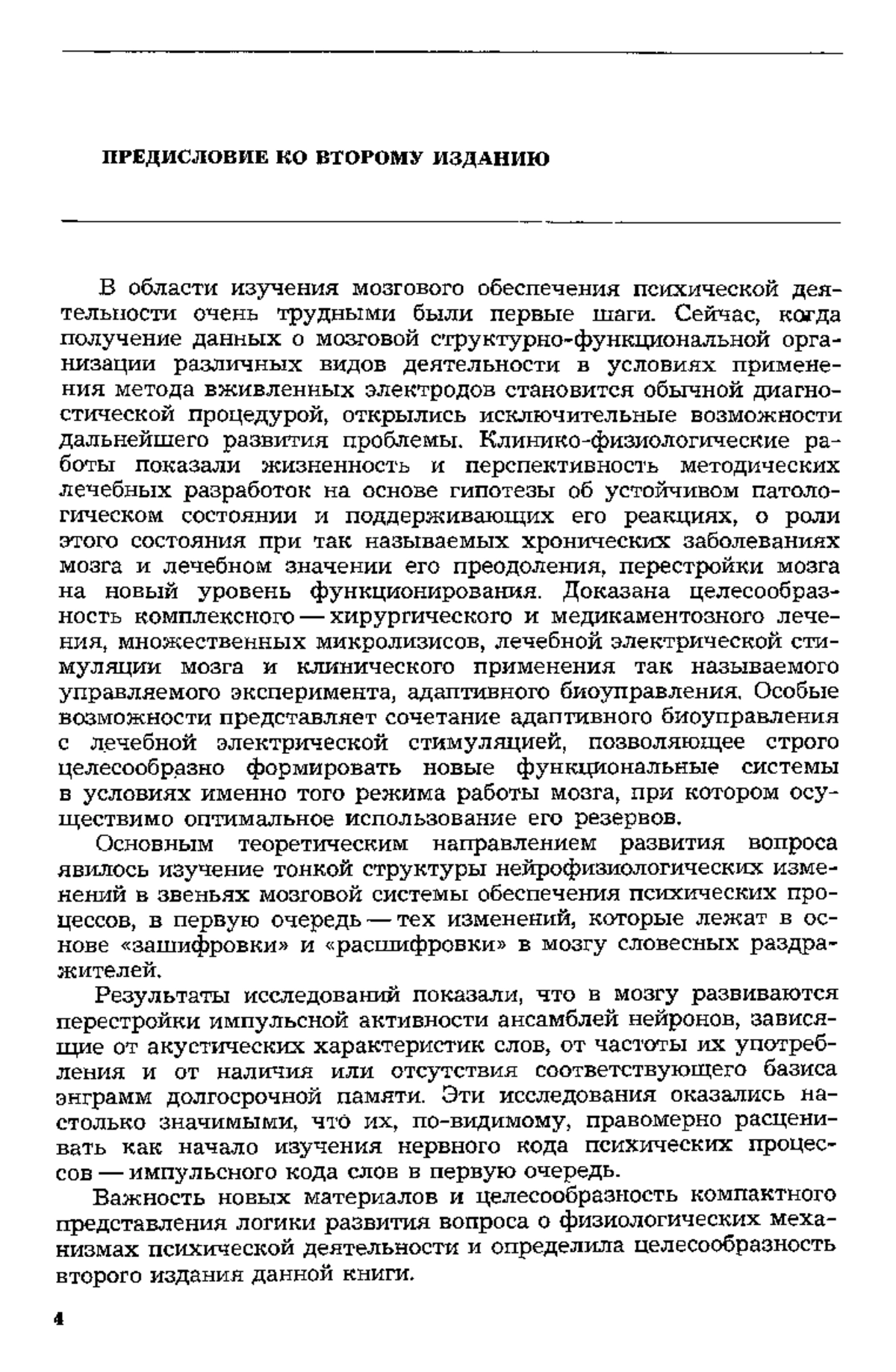 ПРЕДИСЛОВИЕ КО ВТОРОМУ ИЗДАНИЮ

В области изучения мозгового обеспечения психической деятельности очень трудными были первые шаги. Сейчас, когда получение данных о мозговой структурно-функциональной организации различных видов деятельности в условиях применения метода вживленных электродов становится обычной диагностической процедурой, открылись исключительные возможности дальнейшего развития проблемы. Клинико-физиологические работы показали жизненность и перспективность методических лечебных разработок на основе гипотезы об устойчивом патологическом состоянии и поддерживающих его реакциях, о роли этого состояния при так называемых хронических заболеваниях мозга и лечебном значении его преодоления, перестройки мозга на новый уровень функционирования. Доказана целесообразность комплексного — хирургического и медикаментозного лечения, множественных микролизисов, лечебной электрической стимуляции мозга и клинического применения так называемого управляемого эксперимента, адаптивного биоуправления. Особые возможности представляет сочетание адаптивного биоуправления с лечебной электрической стимуляцией, позволяющее строго целесообразно формировать новые функциональные системы в условиях именно того режима работы мозга, при котором осуществимо оптимальное использование его резервов.

Основным теоретическим направлением развития вопроса явилось изучение тонкой структуры нейрофизиологических изменений в звеньях мозговой системы обеспечения психических процессов, в первую очередь — тех изменений, которые лежат в основе «зашифровки» и «расшифровки» в мозгу словесных раздражителей.

Результаты исследований показали, что в мозгу развиваются перестройки импульсной активности ансамблей нейронов, зависящие от акустических характеристик слов, от частоты их употребления и от наличия или отсутствия соответствующего базиса энграмм долгосрочной памяти. Эти исследования оказались настолько значимыми, что их, по-видимому, правомерно расценивать как начало изучения нервного кода психических процессов — импульсного кода слов в первую очередь.

Важность новых материалов и целесообразность компактного представления логики развития вопроса о физиологических механизмах психической деятельности и определила целесообразность второго издания данной книги.

4